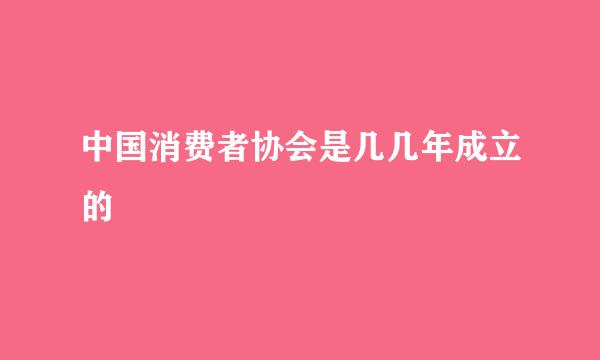 中国消费者协会是几几年成立的